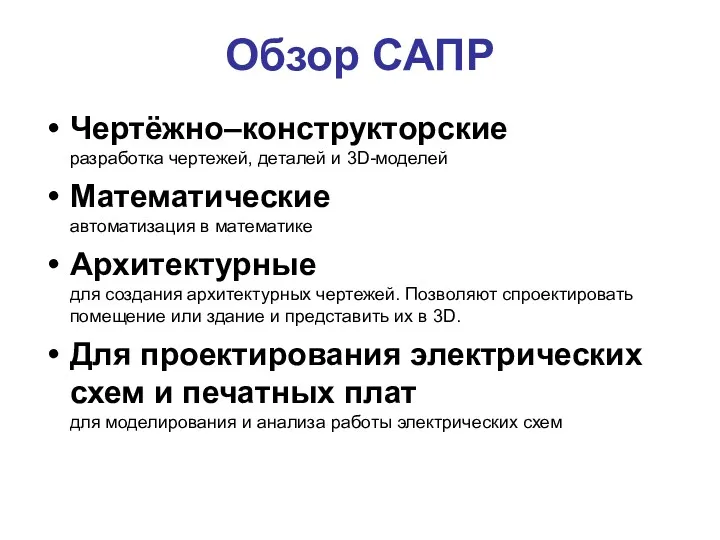 Обзор САПР

• Чертёжно–конструкторские
разработка чертежей, деталей и 3D-моделей

• Математические
автоматизация в математике

• Архитектурные
для создания архитектурных чертежей. Позволяют спроектировать помещение или здание и представить их в 3D.

• Для проектирования электрических схем и печатных плат
для моделирования и анализа работы электрических схем